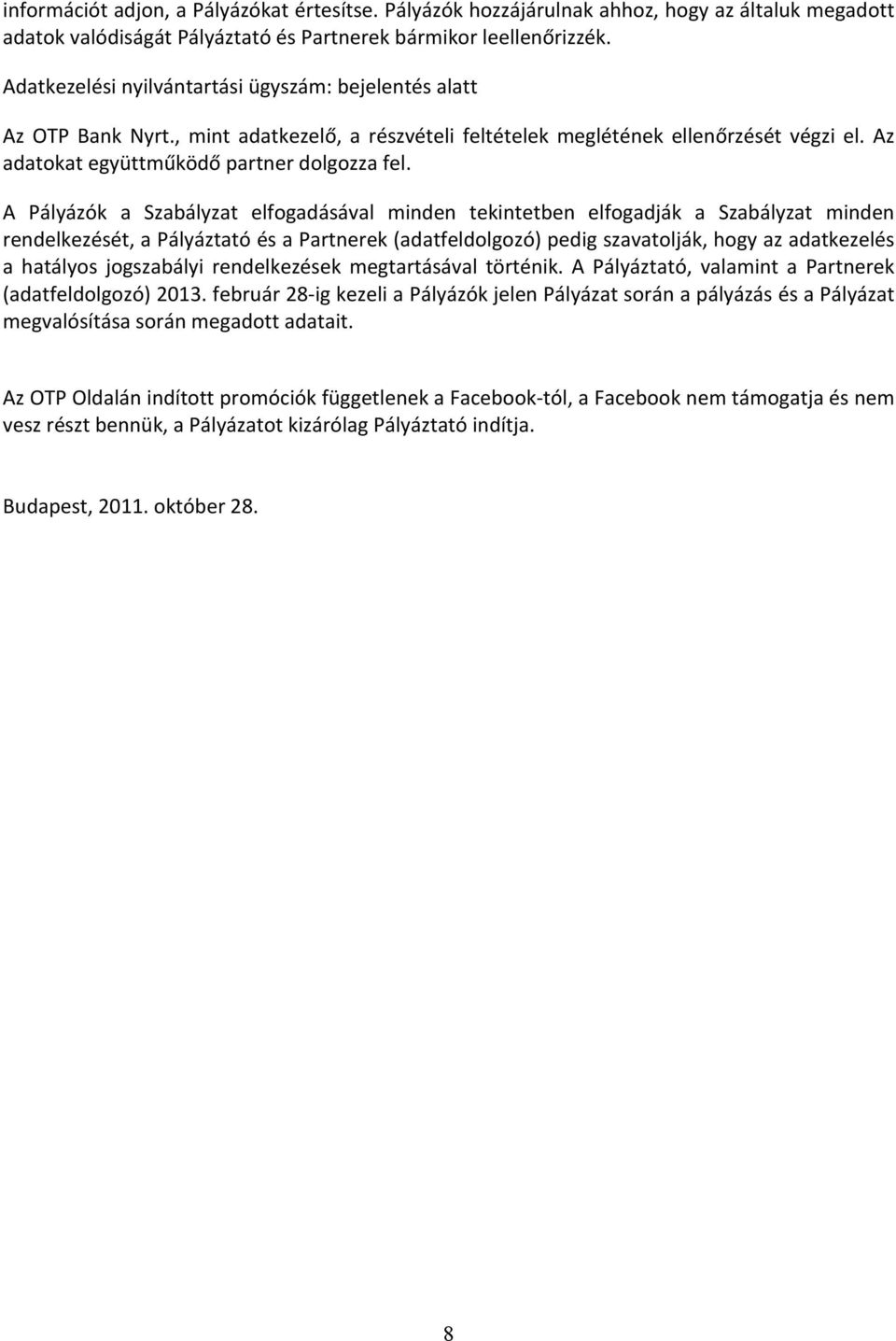 információt adjon, a Pályázókat értesítse. Pályázók hozzájárulnak ahhoz, hogy az általuk megadott adatok valódiságát Pályáztató és Partnerek bármikor leellenőrizzék.

Adatkezelési nyilvántartási ügyszám: bejelentés alatt

Az OTP Bank Nyrt., mint adatkezelő, a részvételi feltételek meglétének ellenőrzését végzi el. Az adatokat együttműködő partner dolgozza fel.

A Pályázók a Szabályzat elfogadásával minden tekintetben elfogadják a Szabályzat minden rendelkezését, a Pályáztató és a Partnerek (adatfeldolgozó) pedig szavatolják, hogy az adatkezelés a hatályos jogszabályi rendelkezések megtartásával történik. A Pályáztató, valamint a Partnerek (adatfeldolgozó) 2013. február 28-ig kezeli a Pályázók jelen Pályázat során a pályázás és a Pályázat megvalósítása során megadott adatait.

Az OTP Oldalán indított promóciók függetlenek a Facebook-tól, a Facebook nem támogatja és nem vesz részt bennük, a Pályázatot kizárólag Pályáztató indítja.

Budapest, 2011. október 28.

8